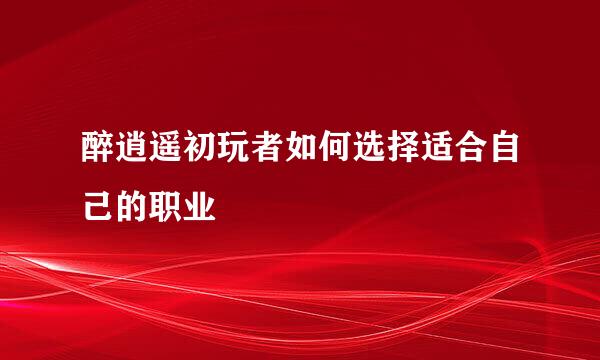 醉逍遥初玩者如何选择适合自己的职业